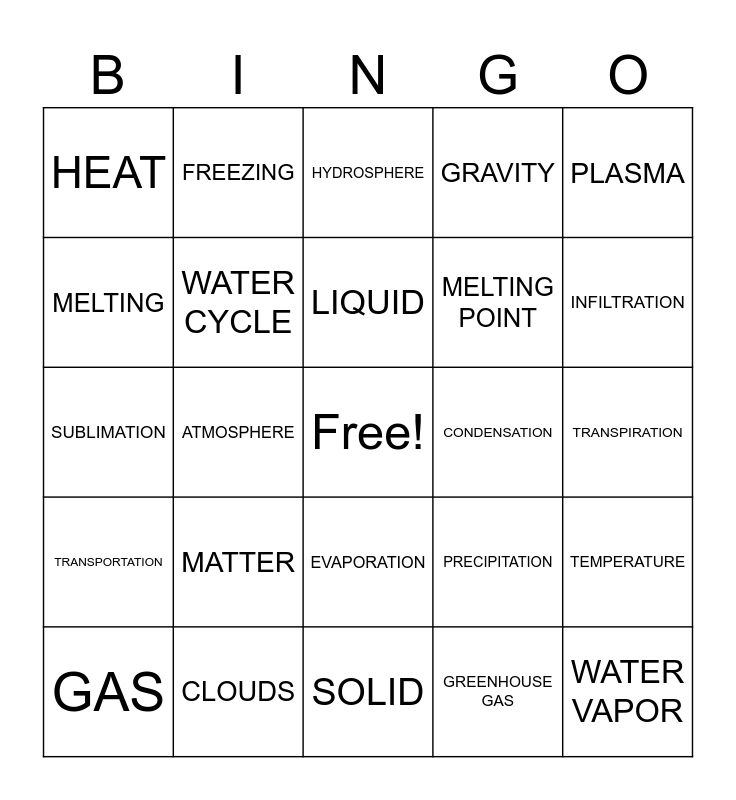 | B | I | N | G | O |
|---|---|---|---|---|
| HEAT | FREEZING | HYDROSPHERE | GRAVITY | PLASMA |
| MELTING | WATER CYCLE | LIQUID | MELTING POINT | INFILTRATION |
| SUBLIMATION | ATMOSPHERE | Free! | CONDENSATION | TRANSPIRATION |
| TRANSPORTATION | MATTER | EVAPORATION | PRECIPITATION | TEMPERATURE |
| GAS | CLOUDS | SOLID | GREENHOUSE GAS | WATER VAPOR |